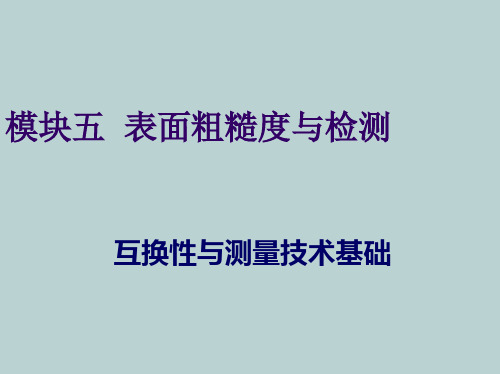 模块五 表面粗糙度与检测

互换性与测量技术基础